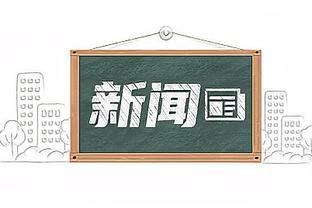 新闻